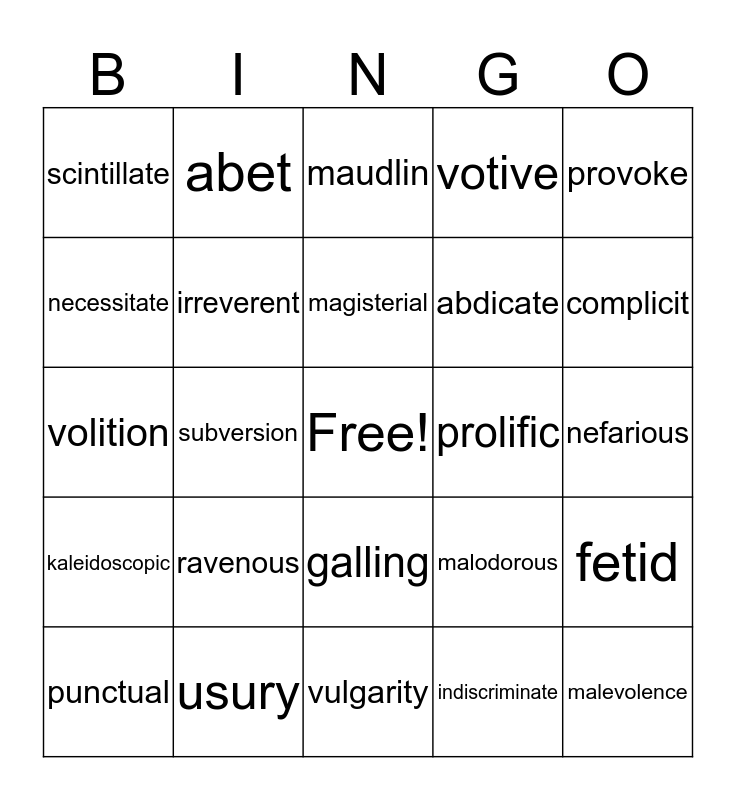 | B | I | N | G | O |
|---|---|---|---|---|
| scintillate | abet | maudlin | votive | provoke |
| necessitate | irreverent | magisterial | abdicate | complicit |
| volition | subversion | Free! | prolific | nefarious |
| kaleidoscopic | ravenous | galling | malodorous | fetid |
| punctual | usury | vulgarity | indiscriminate | malevolence |